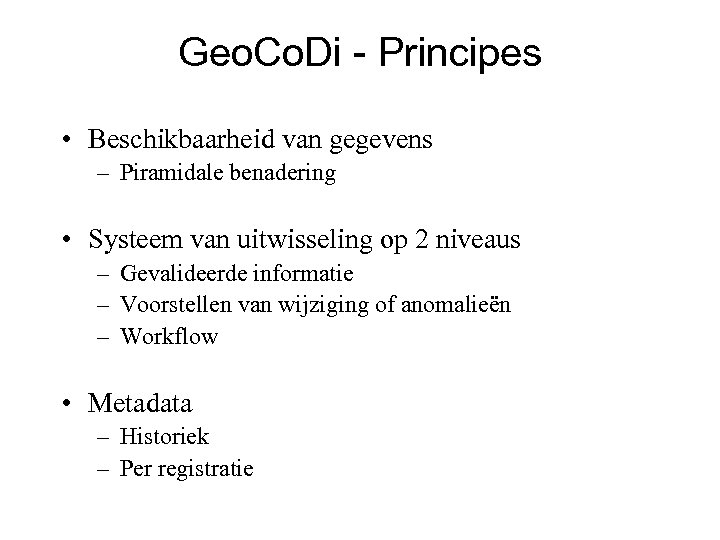 GeoCoDi - Principes

• Beschikbaarheid van gegevens
  – Piramidale benadering

• Systeem van uitwisseling op 2 niveaus
  – Gevalideerde informatie
  – Voorstellen van wijziging of anomalieën
  – Workflow

• Metadata
  – Historiek
  – Per registratie